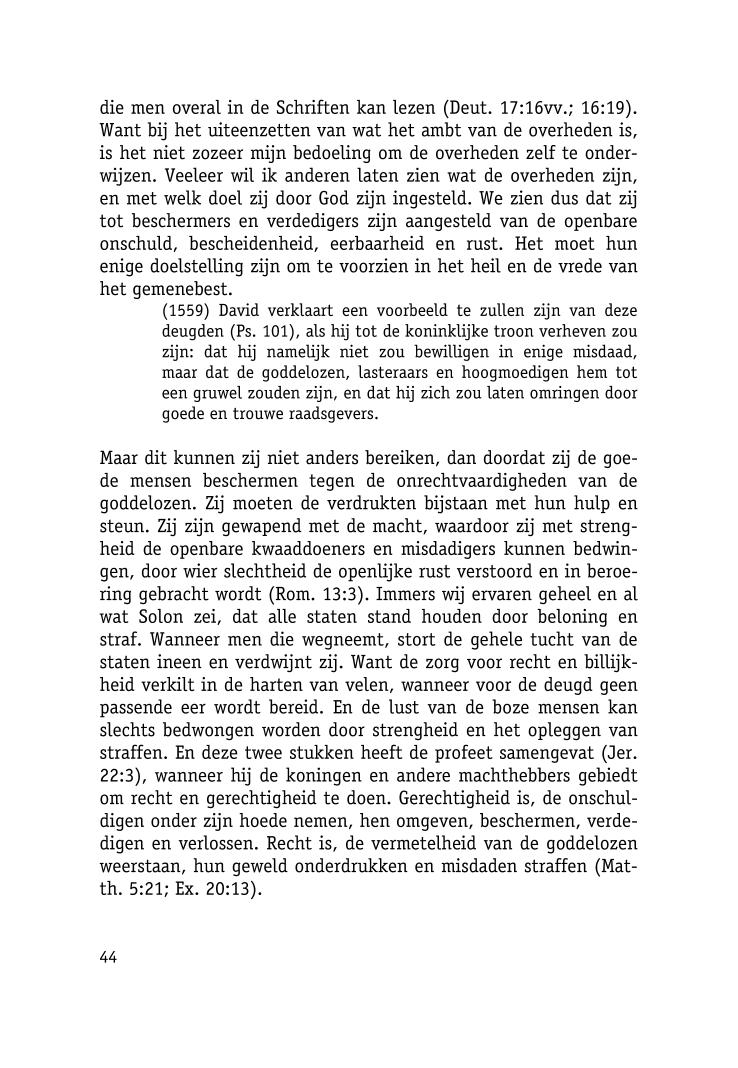 die men overal in de Schriften kan lezen (Deut. 17:16vv.; 16:19). Want bij het uiteenzetten van wat het ambt van de overheden is, is het niet zozeer mijn bedoeling om de overheden zelf te onderwijzen. Veeleer wil ik anderen laten zien wat de overheden zijn, en met welk doel zij door God zijn ingesteld. We zien dus dat zij tot beschermers en verdedigers zijn aangesteld van de openbare onschuld, bescheidenheid, eerbaarheid en rust. Het moet hun enige doelstelling zijn om te voorzien in het heil en de vrede van het gemenebest.

(1559) David verklaart een voorbeeld te zullen zijn van deze deugden (Ps. 101), als hij tot de koninklijke troon verheven zou zijn: dat hij namelijk niet zou bewilligen in enige misdaad, maar dat de goddelozen, lasteraars en hoogmoedigen hem tot een gruwel zouden zijn, en dat hij zich zou laten omringen door goede en trouwe raadsgevers.

Maar dit kunnen zij niet anders bereiken, dan doordat zij de goede mensen beschermen tegen de onrechtvaardigheden van de goddelozen. Zij moeten de verdrukten bijstaan met hun hulp en steun. Zij zijn gewapend met de macht, waardoor zij met strengheid de openbare kwaaddoeners en misdadigers kunnen bedwingen, door wier slechtheid de openlijke rust verstoord en in beroering gebracht wordt (Rom. 13:3). Immers wij ervaren geheel en al wat Solon zei, dat alle staten stand houden door beloning en straf. Wanneer men die wegneemt, stort de gehele tucht van de staten ineen en verdwijnt zij. Want de zorg voor recht en billijkheid verkilt in de harten van velen, wanneer voor de deugd geen passende eer wordt bereid. En de lust van de boze mensen kan slechts bedwongen worden door strengheid en het opleggen van straffen. En deze twee stukken heeft de profeet samengevat (Jer. 22:3), wanneer hij de koningen en andere machthebbers gebiedt om recht en gerechtigheid te doen. Gerechtigheid is, de onschuldigen onder zijn hoede nemen, hen omgeven, beschermen, verdedigen en verlossen. Recht is, de vermetelheid van de goddelozen weerstaan, hun geweld onderdrukken en misdaden straffen (Matth. 5:21; Ex. 20:13).

44